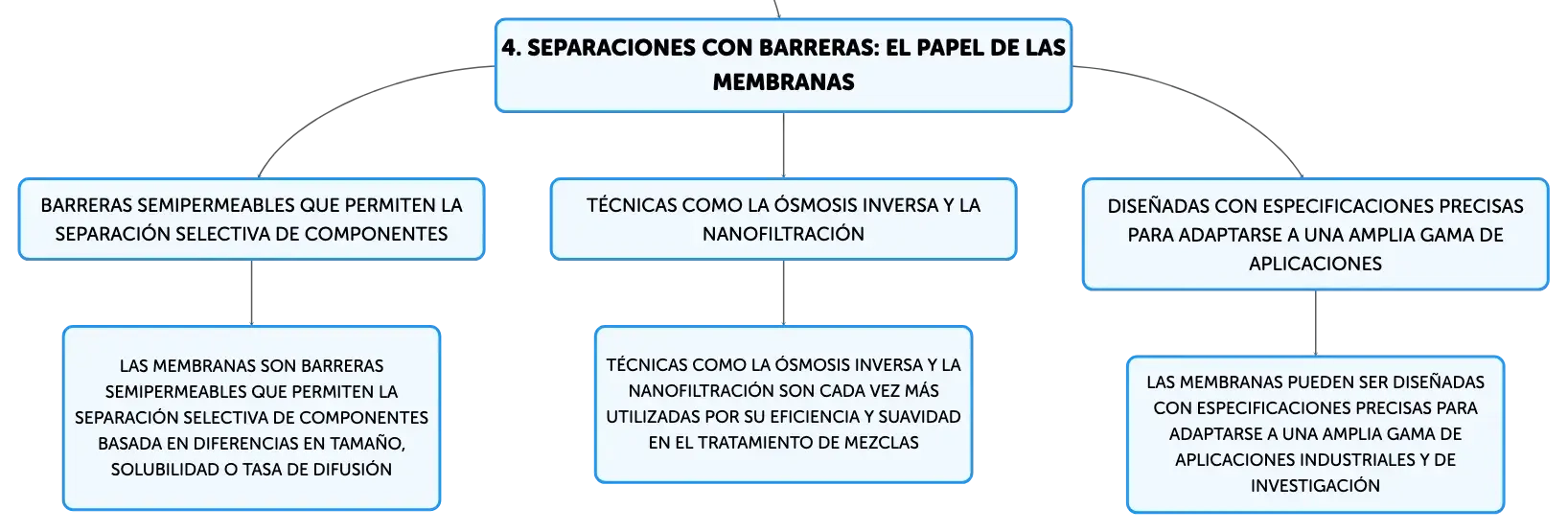 4. SEPARACIONES CON BARRERAS: EL PAPEL DE LAS MEMBRANAS

BARRERAS SEMIPERMEABLES QUE PERMITEN LA SEPARACIÓN SELECTIVA DE COMPONENTES

LAS MEMBRANAS SON BARRERAS SEMIPERMEABLES QUE PERMITEN LA SEPARACIÓN SELECTIVA DE COMPONENTES BASADA EN DIFERENCIAS EN TAMAÑO, SOLUBILIDAD O TASA DE DIFUSIÓN

TÉCNICAS COMO LA ÓSMOSIS INVERSA Y LA NANOFILTRACIÓN

TÉCNICAS COMO LA ÓSMOSIS INVERSA Y LA NANOFILTRACIÓN SON CADA VEZ MÁS UTILIZADAS POR SU EFICIENCIA Y SUAVIDAD EN EL TRATAMIENTO DE MEZCLAS

DISEÑADAS CON ESPECIFICACIONES PRECISAS PARA ADAPTARSE A UNA AMPLIA GAMA DE APLICACIONES

LAS MEMBRANAS PUEDEN SER DISEÑADAS CON ESPECIFICACIONES PRECISAS PARA ADAPTARSE A UNA AMPLIA GAMA DE APLICACIONES INDUSTRIALES Y DE INVESTIGACIÓN